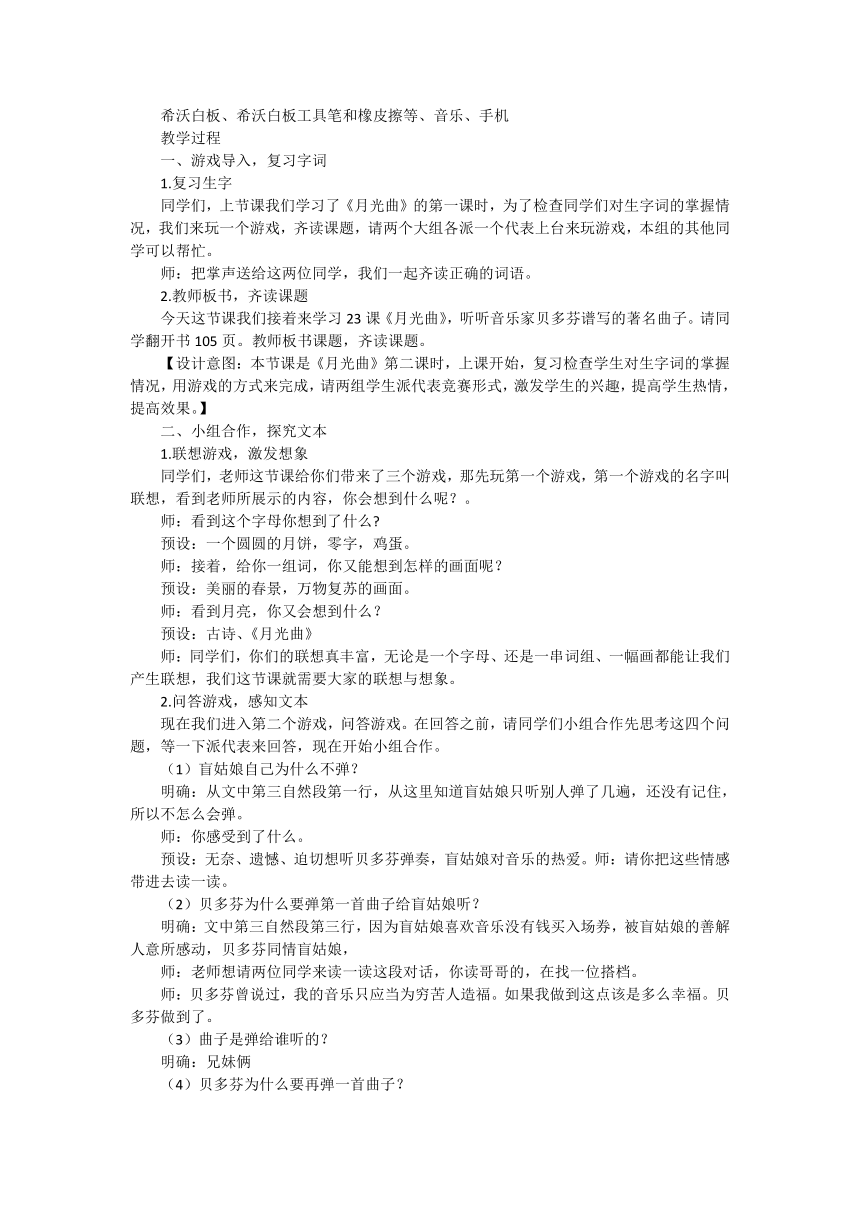 希沃白板、希沃白板工具笔和橡皮擦等、音乐、手机
教学过程
一、游戏导入，复习字词
1.复习生字
同学们，上节课我们学习了《月光曲》的第一课时，为了检查同学们对生字词的掌握情况，我们来玩一个游戏，齐读课题，请两个大组各派一个代表上台来玩游戏，本组的其他同学可以帮忙。
师：把掌声送给这两位同学，我们一起齐读正确的词语。
2.教师板书，齐读课题
今天这节课我们接着来学习 23 课《月光曲》，听听音乐家贝多芬谱写的著名曲子。请同学翻开书 105 页。教师板书课题，齐读课题。
【设计意图：本节课是《月光曲》第二课时，上课开始，复习检查学生对生字词的掌握情况，用游戏的方式来完成，请两组学生派代表竞赛形式，激发学生的兴趣，提高学生热情，提高效果。】
二、小组合作，探究文本
1.联想游戏，激发想象
同学们，老师这节课给你们带来了三个游戏，那先玩第一个游戏，第一个游戏的名字叫联想，看到老师所展示的内容，你会想到什么呢？。
师：看到这个字母你想到了什么?
预设：一个圆圆的月饼，零字，鸡蛋。
师：接着，给你一组词，你又能想到怎样的画面呢？
预设：美丽的春景，万物复苏的画面。
师：看到月亮，你又会想到什么？
预设：古诗、《月光曲》
师：同学们，你们的联想真丰富，无论是一个字母、还是一串词组、一幅画都能让我们产生联想，我们这节课就需要大家的联想与想象。
2.问答游戏，感知文本
现在我们进入第二个游戏，问答游戏。在回答之前，请同学们小组合作先思考这四个问题，等一下派代表来回答，现在开始小组合作。
（1）盲姑娘自己为什么不弹？
明确：从文中第三自然段第一行，从这里知道盲姑娘只听别人弹了几遍，还没有记住，所以不怎么会弹。
师：你感受到了什么。
预设：无奈、遗憾、迫切想听贝多芬弹奏，盲姑娘对音乐的热爱。师：请你把这些情感带进去读一读。
（2）贝多芬为什么要弹第一首曲子给盲姑娘听？
明确：文中第三自然段第三行，因为盲姑娘喜欢音乐没有钱买入场券，被盲姑娘的善解人意所感动，贝多芬同情盲姑娘，
师：老师想请两位同学来读一读这段对话，你读哥哥的，在找一位搭档。
师：贝多芬曾说过，我的音乐只应当为穷苦人造福。如果我做到这点该是多么幸福。贝多芬做到了。
（3）曲子是弹给谁听的？
明确：兄妹俩
（4）贝多芬为什么要再弹一首曲子？